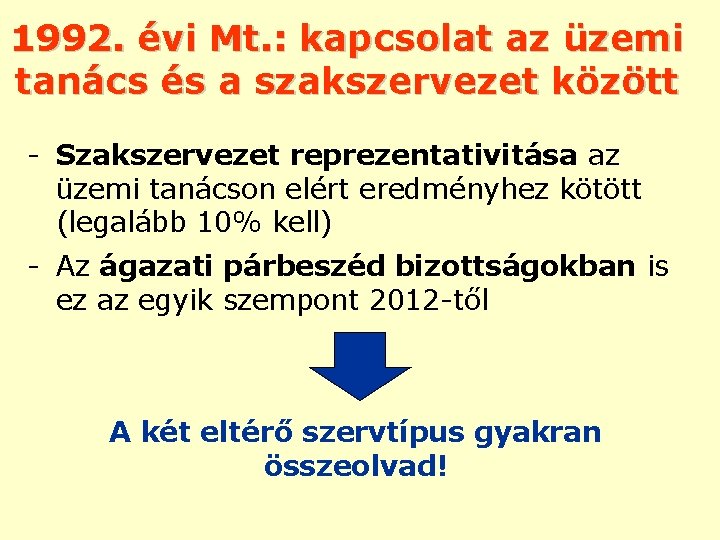 1992. évi Mt.: kapcsolat az üzemi tanács és a szakszervezet között

- Szakszervezet reprezentativitása az üzemi tanácson elért eredményhez kötött (legalább 10% kell)
- Az ágazati párbeszéd bizottságokban is ez az egyik szempont 2012-től

A két eltérő szervtípus gyakran összeolvad!